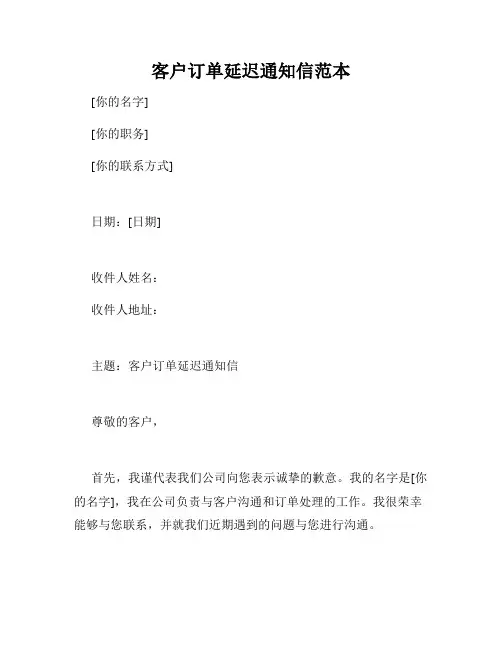 客户订单延迟通知信范本

[你的名字]

[你的职务]

[你的联系方式]

日期：[日期]

收件人姓名：

收件人地址：

主题：客户订单延迟通知信

尊敬的客户，

首先，我谨代表我们公司向您表示诚挚的歉意。我的名字是[你的名字]，我在公司负责与客户沟通和订单处理的工作。我很荣幸能够与您联系，并就我们近期遇到的问题与您进行沟通。